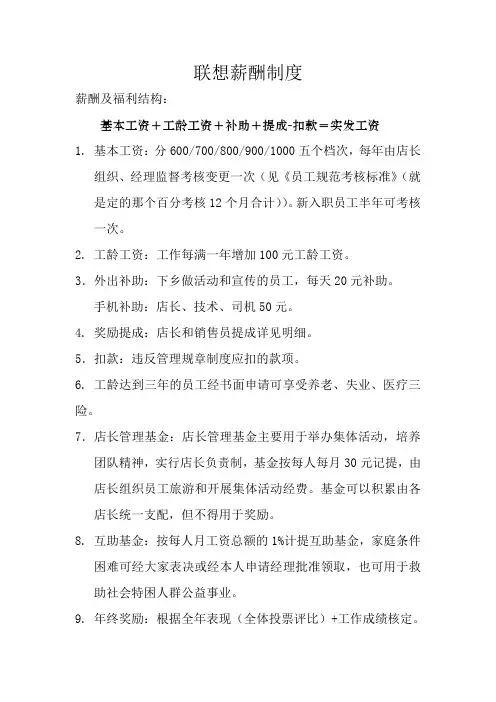 联想薪酬制度

薪酬及福利结构：

基本工资＋工龄工资＋补助＋提成-扣款＝实发工资

1. 基本工资：分 600/700/800/900/1000 五个档次，每年由店长组织、经理监督考核变更一次（见《员工规范考核标准》（就是定的那个百分考核 12 个月合计））。新入职员工半年可考核一次。

2. 工龄工资：工作每满一年增加 100 元工龄工资。

3. 外出补助：下乡做活动和宣传的员工，每天 20 元补助。
手机补助：店长、技术、司机 50 元。

4. 奖励提成：店长和销售员提成详见明细。

5. 扣款：违反管理规章制度应扣的款项。

6. 工龄达到三年的员工经书面申请可享受养老、失业、医疗三险。

7. 店长管理基金：店长管理基金主要用于举办集体活动，培养团队精神，实行店长负责制，基金按每人每月 30 元记提，由店长组织员工旅游和开展集体活动经费。基金可以积累由各店长统一支配，但不得用于奖励。

8. 互助基金：按每人月工资总额的 1%计提互助基金，家庭条件困难可经大家表决或经本人申请经理批准领取，也可用于救助社会特困人群公益事业。

9. 年终奖励：根据全年表现（全体投票评比）+工作成绩核定。